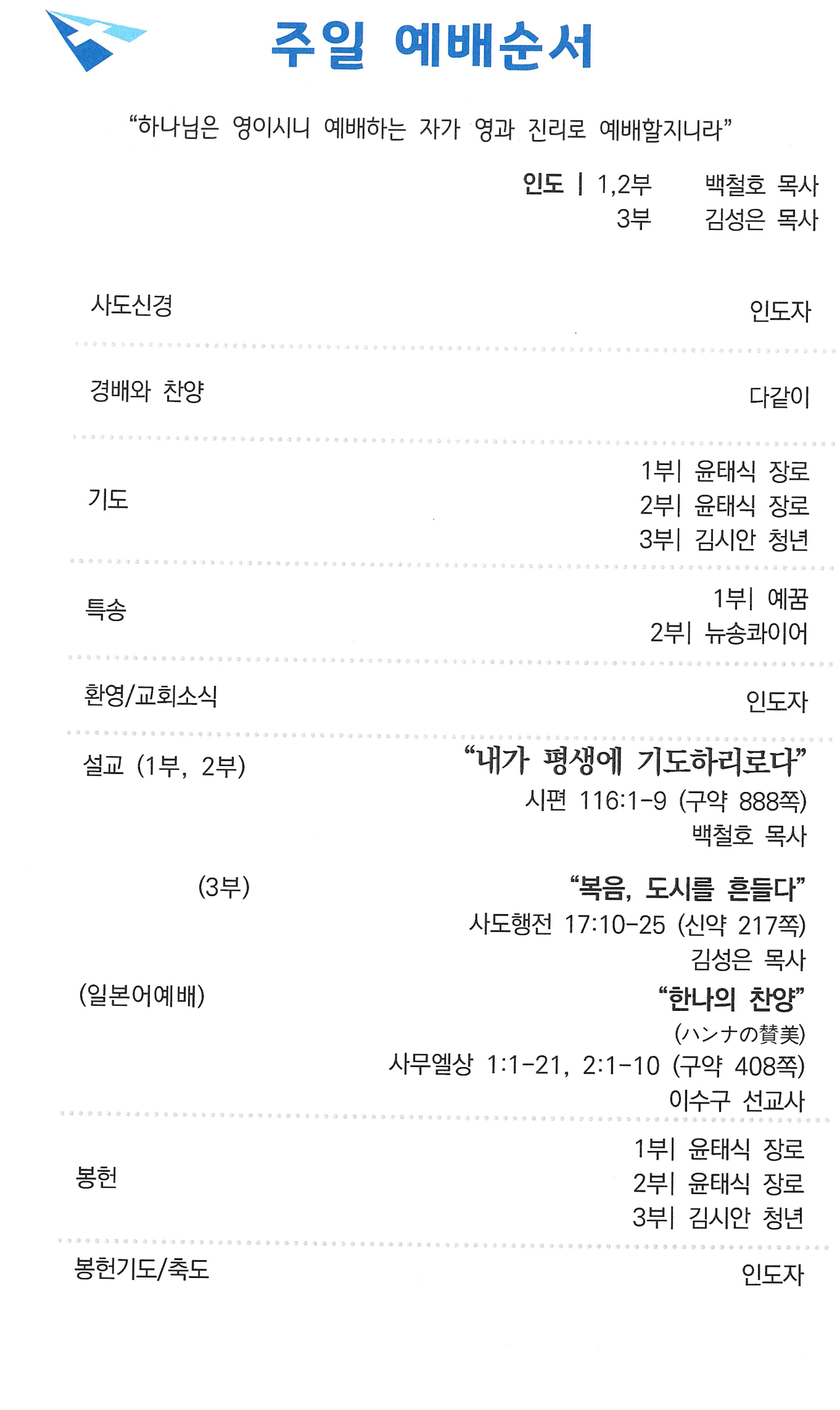 주일 예배순서

"하나님은 영이시니 예배하는 자가 영과 진리로 예배할지니라"

인도 | 1,2부 백철호 목사
3부 김성은 목사

사도신경
인도자

경배와 찬양
다같이

기도
1부| 윤태식 장로
2부| 윤태식 장로
3부| 김시안 청년

특송
1부| 예꿈
2부| 뉴송콰이어

환영/교회소식
인도자

설교 (1부, 2부)
"내가 평생에 기도하리로다"
시편 116:1-9 (구약 888쪽)
백철호 목사

(3부)
"복음, 도시를 흔들다"
사도행전 17:10-25 (신약 217쪽)
김성은 목사

(일본어예배)
"한나의 찬양"
(ハンナの賛美)
사무엘상 1:1-21, 2:1-10 (구약 408쪽)
이수구 선교사

봉헌
1부| 윤태식 장로
2부| 윤태식 장로
3부| 김시안 청년

봉헌기도/축도
인도자